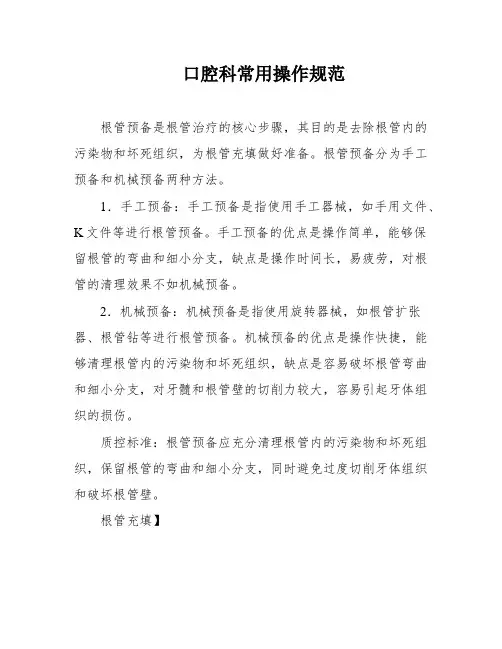 口腔科常用操作规范

根管预备是根管治疗的核心步骤，其目的是去除根管内的污染物和坏死组织，为根管充填做好准备。根管预备分为手工预备和机械预备两种方法。

1．手工预备：手工预备是指使用手工器械，如手用文件、K文件等进行根管预备。手工预备的优点是操作简单，能够保留根管的弯曲和细小分支，缺点是操作时间长，易疲劳，对根管的清理效果不如机械预备。

2．机械预备：机械预备是指使用旋转器械，如根管扩张器、根管钻等进行根管预备。机械预备的优点是操作快捷，能够清理根管内的污染物和坏死组织，缺点是容易破坏根管弯曲和细小分支，对牙髓和根管壁的切削力较大，容易引起牙体组织的损伤。

质控标准：根管预备应充分清理根管内的污染物和坏死组织，保留根管的弯曲和细小分支，同时避免过度切削牙体组织和破坏根管壁。

根管充填】